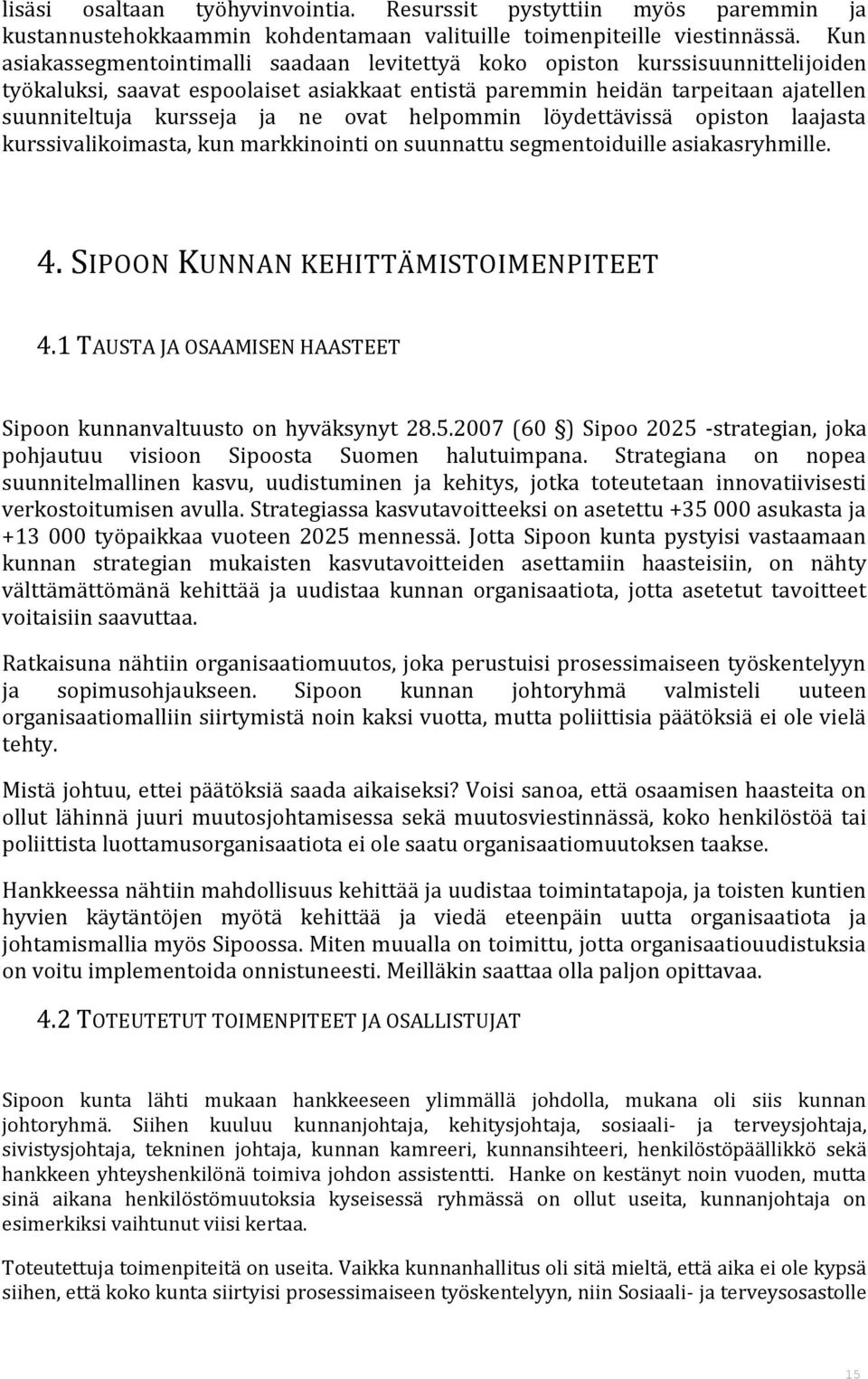 lisäsi osaltaan työhyvinvointia. Resurssit pystyttiin myös paremmin ja kustannustehokkaammin kohdentamaan valituille toimenpiteille viestinnässä. Kun asiakassegmentointimalli saadaan levitettyä koko opiston kurssisuunnittelijoiden työkaluksi, saavat espoolaiset asiakkaat entistä paremmin heidän tarpeitaan ajatellen suunniteltuja kursseja ja ne ovat helpommin löydettävissä opiston laajasta kurssivalikoimasta, kun markkinointi on suunnattu segmentoiduille asiakasryhmille.

4. SIPOON KUNNAN KEHITTÄMISTOIMENPITEET

4.1 TAUSTA JA OSAAMISEN HAASTEET

Sipoon kunnanvaltuusto on hyväksynyt 28.5.2007 (60 §) Sipoo 2025 -strategian, joka pohjautuu visioon Sipoosta Suomen halutuimpana. Strategiana on nopea suunnitelmallinen kasvu, uudistuminen ja kehitys, jotka toteutetaan innovatiivisesti verkostoitumisen avulla. Strategiassa kasvutavoitteeksi on asetettu +35 000 asukasta ja +13 000 työpaikkaa vuoteen 2025 mennessä. Jotta Sipoon kunta pystyisi vastaamaan kunnan strategian mukaisten kasvutavoitteiden asettamiin haasteisiin, on nähty välttämättömänä kehittää ja uudistaa kunnan organisaatiota, jotta asetetut tavoitteet voitaisiin saavuttaa.

Ratkaisuna nähtiin organisaatiomuutos, joka perustuisi prosessimaiseen työskentelyyn ja sopimusohjaukseen. Sipoon kunnan johtoryhmä valmisteli uuteen organisaatiomalliin siirtymistä noin kaksi vuotta, mutta poliittisia päätöksiä ei ole vielä tehty.

Mistä johtuu, ettei päätöksiä saada aikaiseksi? Voisi sanoa, että osaamisen haasteita on ollut lähinnä juuri muutosjohtamisessa sekä muutosviestinnässä, koko henkilöstöä tai poliittista luottamusorganisaatiota ei ole saatu organisaatiomuutoksen taakse.

Hankkeessa nähtiin mahdollisuus kehittää ja uudistaa toimintatapoja, ja toisten kuntien hyvien käytäntöjen myötä kehittää ja viedä eteenpäin uutta organisaatiota ja johtamismallia myös Sipoossa. Miten muualla on toimittu, jotta organisaatiouudistuksia on voitu implementoida onnistuneesti. Meilläkin saattaa olla paljon opittavaa.

4.2 TOTEUTETUT TOIMENPITEET JA OSALLISTUJAT

Sipoon kunta lähti mukaan hankkeeseen ylimmällä johdolla, mukana oli siis kunnan johtoryhmä. Siihen kuuluu kunnanjohtaja, kehitysjohtaja, sosiaali- ja terveysjohtaja, sivistysjohtaja, tekninen johtaja, kunnan kamreeri, kunnansihteeri, henkilöstöpäällikkö sekä hankkeen yhteyshenkilönä toimiva johdon assistentti. Hanke on kestänyt noin vuoden, mutta sinä aikana henkilöstömuutoksia kyseisessä ryhmässä on ollut useita, kunnanjohtaja on esimerkiksi vaihtunut viisi kertaa.

Toteutettuja toimenpiteitä on useita. Vaikka kunnanhallitus oli sitä mieltä, että aika ei ole kypsä siihen, että koko kunta siirtyisi prosessimaiseen työskentelyyn, niin Sosiaali- ja terveysosastolle

15